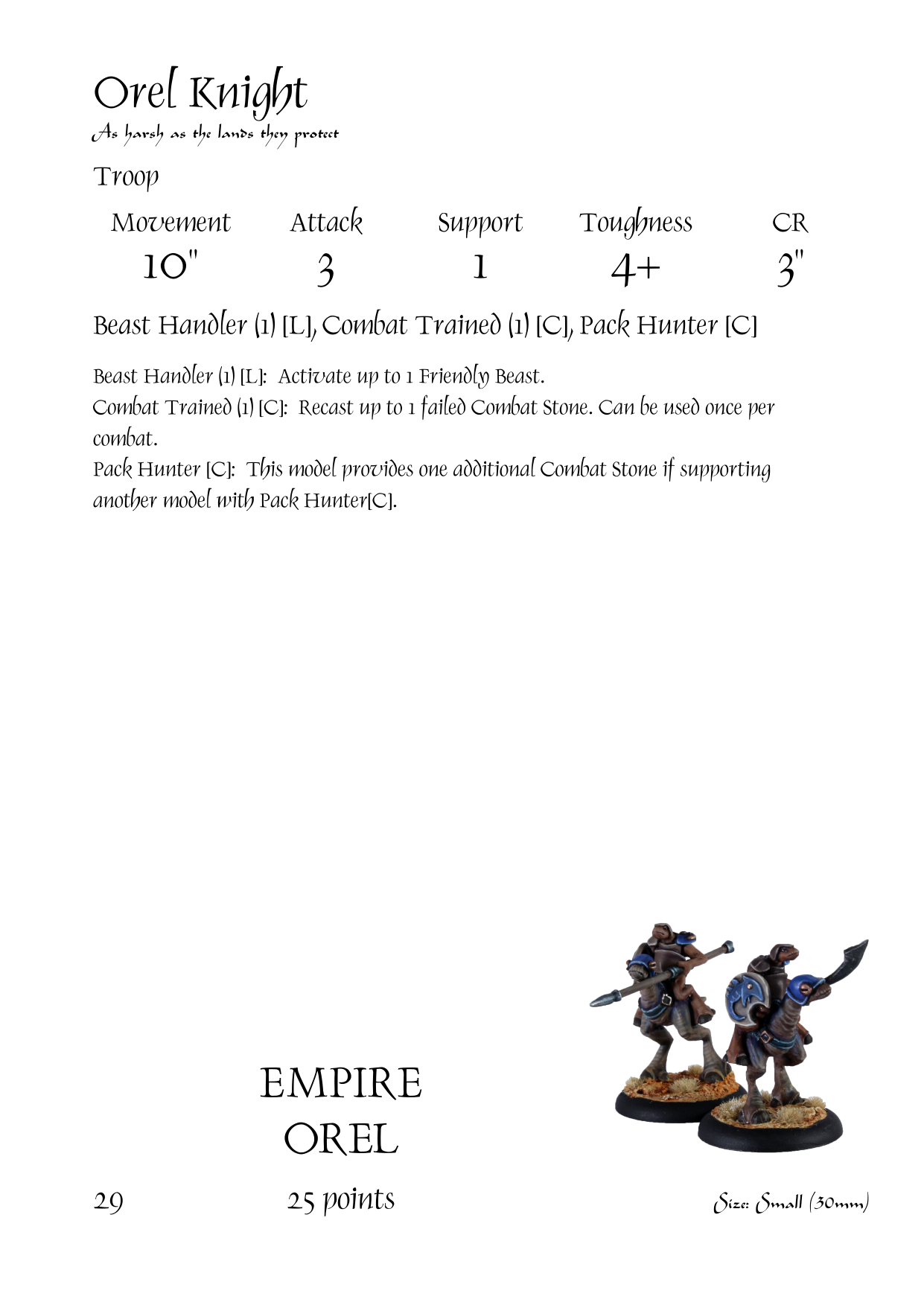 Orel Knight
As harsh as the lands they protect

Troop

| Movement | Attack | Support | Toughness | CR |
|---|---|---|---|---|
| 10" | 3 | 1 | 4+ | 3" |

Beast Handler (1) [L], Combat Trained (1) [C], Pack Hunter [C]

Beast Handler (1) [L]: Activate up to 1 Friendly Beast.
Combat Trained (1) [C]: Recast up to 1 failed Combat Stone. Can be used once per combat.
Pack Hunter [C]: This model provides one additional Combat Stone if supporting another model with Pack Hunter[C].

EMPIRE
OREL

29

25 points

Size: Small (30mm)